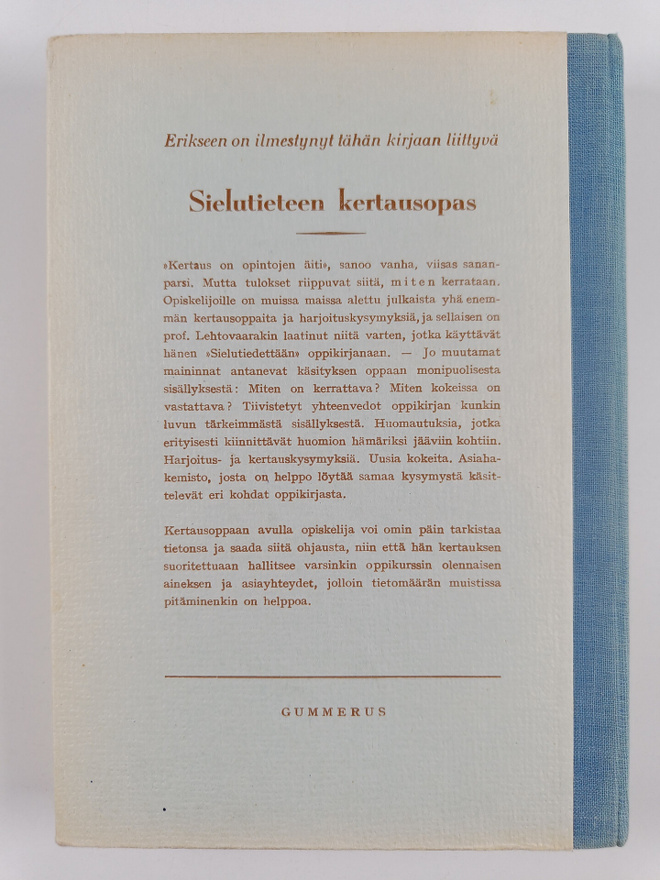 Erikseen on ilmestynyt tähän kirjaan liittyvä

Sielutieteen kertausopas

»Kertaus on opintojen äiti», sanoo vanha, viisas sananparsi. Mutta tulokset riippuvat siitä, miten kerrataan. Opiskelijoille on muissa maissa alettu julkaista yhä enemmän kertausoppaita ja harjoituskysymyksiä, ja sellaisen on prof. Lehtovaarakin laatinut niitä varten, jotka käyttävät hänen »Sielutiedettään» oppikirjanaan. — Jo muutamat maininnat antanevat käsityksen oppaan monipuolisesta sisällyksestä: Miten on kerrattava? Miten kokeissa on vastattava? Tiivistetyt yhteenvedot oppikirjan kunkin luvun tärkeimmästä sisällyksestä. Huomautuksia, jotka erityisesti kiinnittävät huomion hämäriksi jääviin kohtiin. Harjoitus- ja kertauskysymyksiä. Uusia kokeita. Asiahakemisto, josta on helppo löytää samaa kysymystä käsittelevät eri kohdat oppikirjasta.

Kertausoppaan avulla opiskelija voi omin päin tarkistaa tietonsa ja saada siitä ohjausta, niin että hän kertauksen suoritettuaan hallitsee varsinkin oppikurssin olennaisen aineksen ja asiayhteydet, jolloin tietomäärän muistissa pitäminenkin on helppoa.

GUMMERUS